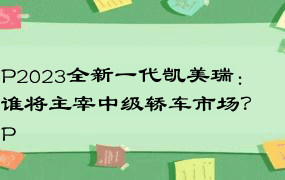 P2023全新一代凯美瑞：谁将主宰中级轿车市场？P